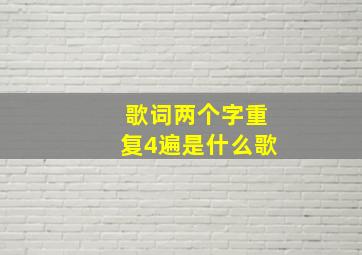 歌词两个字重复4遍是什么歌